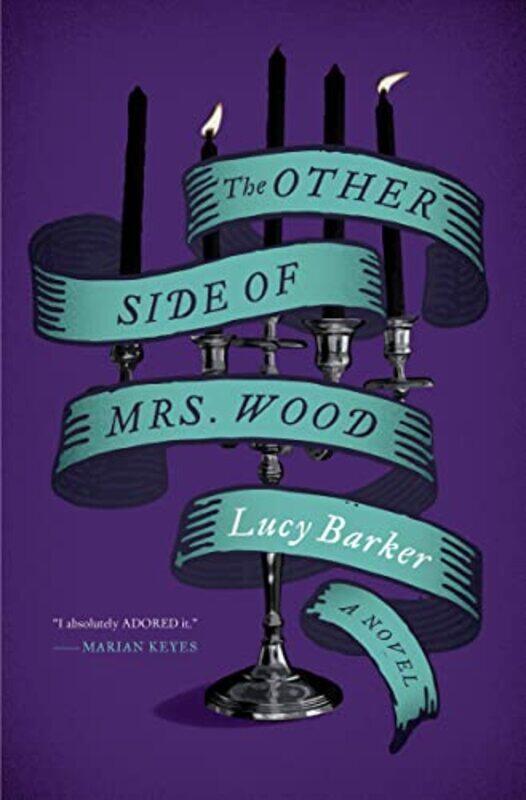 The OTHER SIDE OF MRS. WOOD

Lucy Barker

A NOVEL

"I absolutely ADORED it."
—MARIAN KEYES